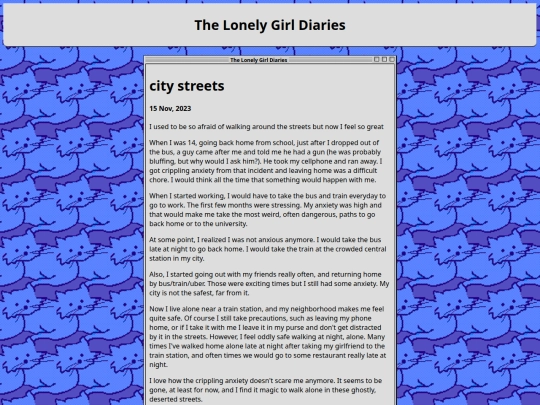 The Lonely Girl Diaries

The Lonely Girl Diaries

city streets

15 Nov, 2023

I used to be so afraid of walking around the streets but now I feel so great

When I was 14, going back home from school, just after I dropped out of the bus, a guy came after me and told me he had a gun (he was probably bluffing, but why would I ask him?). He took my cellphone and ran away. I got crippling anxiety from that incident and leaving home was a difficult chore. I would think all the time that something would happen with me.

When I started working, I would have to take the bus and train everyday to go to work. The first few months were stressing. My anxiety was high and that would make me take the most weird, often dangerous, paths to go back home or to the university.

At some point, I realized I was not anxious anymore. I would take the bus late at night to go back home. I would take the train at the crowded central station in my city.

Also, I started going out with my friends really often, and returning home by bus/train/uber. Those were exciting times but I still had some anxiety. My city is not the safest, far from it.

Now I live alone near a train station, and my neighborhood makes me feel quite safe. Of course I still take precautions, such as leaving my phone home, or if I take it with me I leave it in my purse and don't get distracted by it in the streets. However, I feel oddly safe walking at night, alone. Many times I've walked home alone late at night after taking my girlfriend to the train station, and often times we would go to some restaurant really late at night.

I love how the crippling anxiety doesn't scare me anymore. It seems to be gone, at least for now, and I find it magic to walk alone in these ghostly, deserted streets.